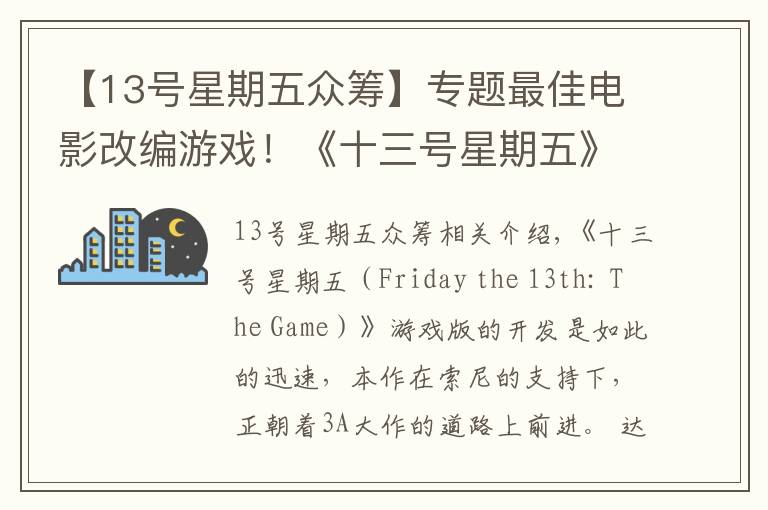 【13号星期五众筹】专题最佳电影改编游戏！《十三号星期五》

13号星期五众筹相关介绍，《十三号星期五（Friday the 13th: The Game）》游戏版的开发是如此的迅速，本作在索尼的支持下，正朝着3A大作的道路上前进。达